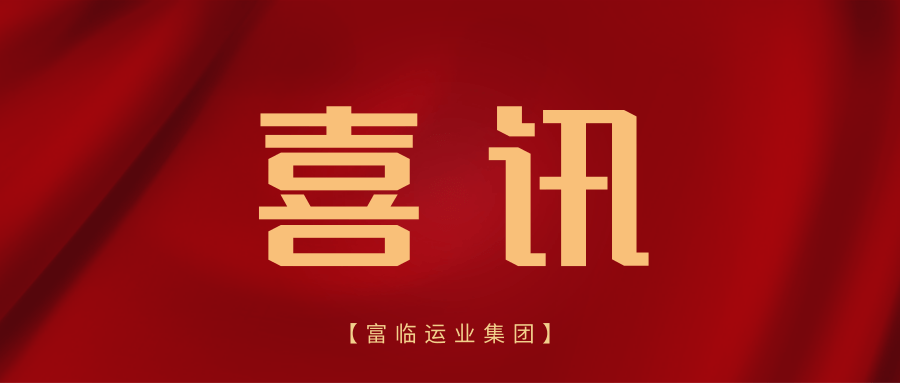 喜讯

【富临运业集团】